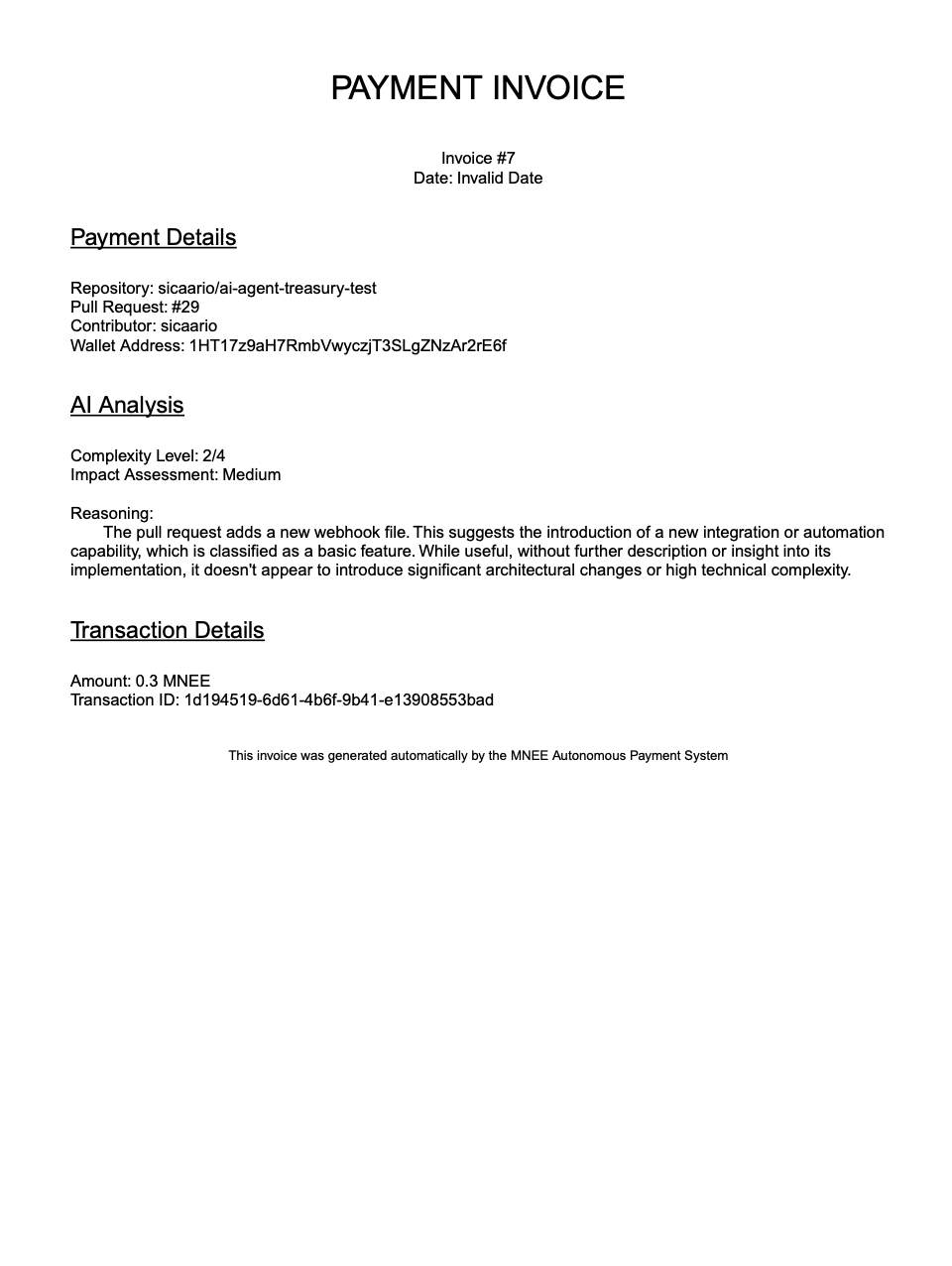 PAYMENT INVOICE

Invoice #7
Date: Invalid Date

Payment Details

Repository: sicaario/ai-agent-treasury-test
Pull Request: #29
Contributor: sicaario
Wallet Address: 1HT17z9aH7RmbVwyczjT3SLgZNzAr2rE6f

AI Analysis

Complexity Level: 2/4
Impact Assessment: Medium

Reasoning:
The pull request adds a new webhook file. This suggests the introduction of a new integration or automation capability, which is classified as a basic feature. While useful, without further description or insight into its implementation, it doesn't appear to introduce significant architectural changes or high technical complexity.

Transaction Details

Amount: 0.3 MNEE
Transaction ID: 1d194519-6d61-4b6f-9b41-e13908553bad

This invoice was generated automatically by the MNEE Autonomous Payment System